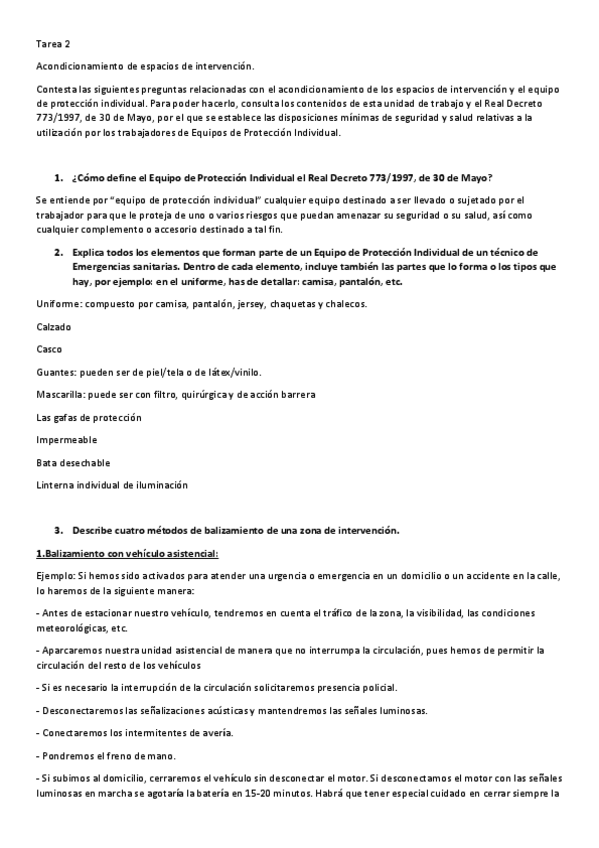 Tarea 2

Acondicionamiento de espacios de intervención.

Contesta las siguientes preguntas relacionadas con el acondicionamiento de los espacios de intervención y el equipo de protección individual. Para poder hacerlo, consulta los contenidos de esta unidad de trabajo y el Real Decreto 773/1997, de 30 de Mayo, por el que se establece las disposiciones mínimas de seguridad y salud relativas a la utilización por los trabajadores de Equipos de Protección Individual.

1. ¿Cómo define el Equipo de Protección Individual el Real Decreto 773/1997, de 30 de Mayo?

Se entiende por "equipo de protección individual" cualquier equipo destinado a ser llevado o sujetado por el trabajador para que le proteja de uno o varios riesgos que puedan amenazar su seguridad o su salud, así como cualquier complemento o accesorio destinado a tal fin.

2. Explica todos los elementos que forman parte de un Equipo de Protección Individual de un técnico de Emergencias sanitarias. Dentro de cada elemento, incluye también las partes que lo forma o los tipos que hay, por ejemplo: en el uniforme, has de detallar: camisa, pantalón, etc.

Uniforme: compuesto por camisa, pantalón, jersey, chaquetas y chalecos.

Calzado

Casco

Guantes: pueden ser de piel/tela o de látex/vinilo.

Mascarilla: puede ser con filtro, quirúrgica y de acción barrera

Las gafas de protección

Impermeable

Bata desechable

Linterna individual de iluminación

3. Describe cuatro métodos de balizamiento de una zona de intervención.

1.Balizamiento con vehículo asistencial:

Ejemplo: Si hemos sido activados para atender una urgencia o emergencia en un domicilio o un accidente en la calle, lo haremos de la siguiente manera:

- Antes de estacionar nuestro vehículo, tendremos en cuenta el tráfico de la zona, la visibilidad, las condiciones meteorológicas, etc.

- Aparcaremos nuestra unidad asistencial de manera que no interrumpa la circulación, pues hemos de permitir la circulación del resto de los vehículos

- Si es necesario la interrupción de la circulación solicitaremos presencia policial.

- Desconectaremos las señalizaciones acústicas y mantendremos las señales luminosas.

- Conectaremos los intermitentes de avería.

- Pondremos el freno de mano.

- Si subimos al domicilio, cerraremos el vehículo sin desconectar el motor. Si desconectamos el motor con las señales luminosas en marcha se agotaría la batería en 15-20 minutos. Habrá que tener especial cuidado en cerrar siempre la